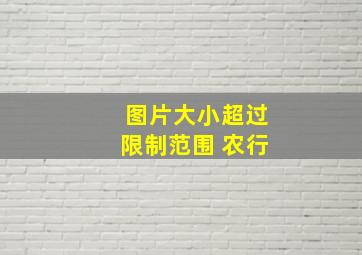 图片大小超过
限制范围 农行